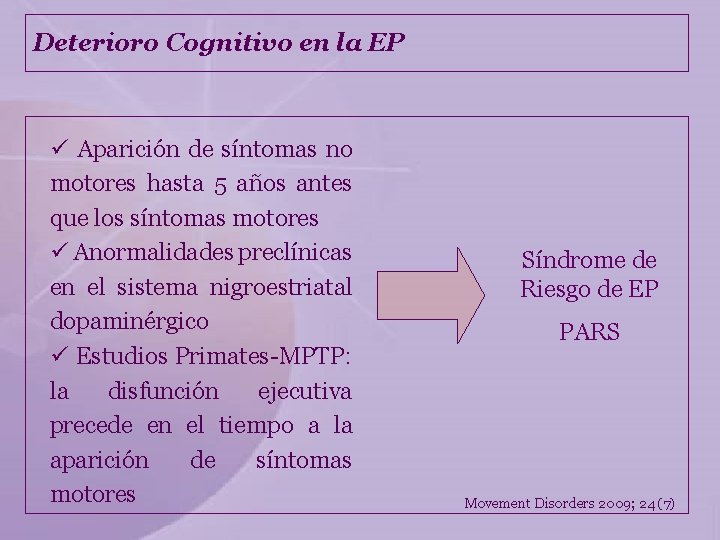 Deterioro Cognitivo en la EP

✓ Aparición de síntomas no motores hasta 5 años antes que los síntomas motores

✓ Anormalidades preclínicas en el sistema nigroestriatal dopaminérgico

✓ Estudios Primates-MPTP: la disfunción ejecutiva precede en el tiempo a la aparición de síntomas motores

Síndrome de Riesgo de EP

PARS

Movement Disorders 2009; 24(7)